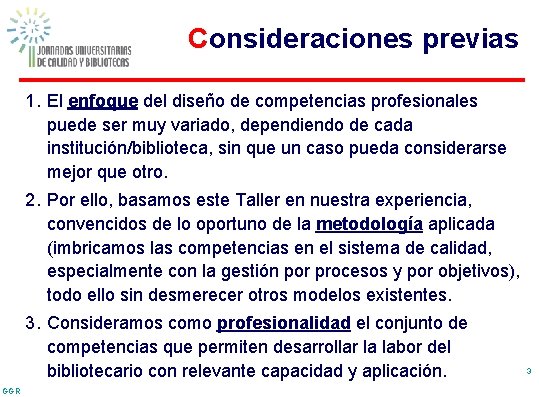 II JORNADAS UNIVERSITARIAS DE CALIDAD Y BIBLIOTECAS

Consideraciones previas

1. El enfoque del diseño de competencias profesionales puede ser muy variado, dependiendo de cada institución/biblioteca, sin que un caso pueda considerarse mejor que otro.

2. Por ello, basamos este Taller en nuestra experiencia, convencidos de lo oportuno de la metodología aplicada (imbricamos las competencias en el sistema de calidad, especialmente con la gestión por procesos y por objetivos), todo ello sin desmerecer otros modelos existentes.

3. Consideramos como profesionalidad el conjunto de competencias que permiten desarrollar la labor del bibliotecario con relevante capacidad y aplicación.

3

GGR